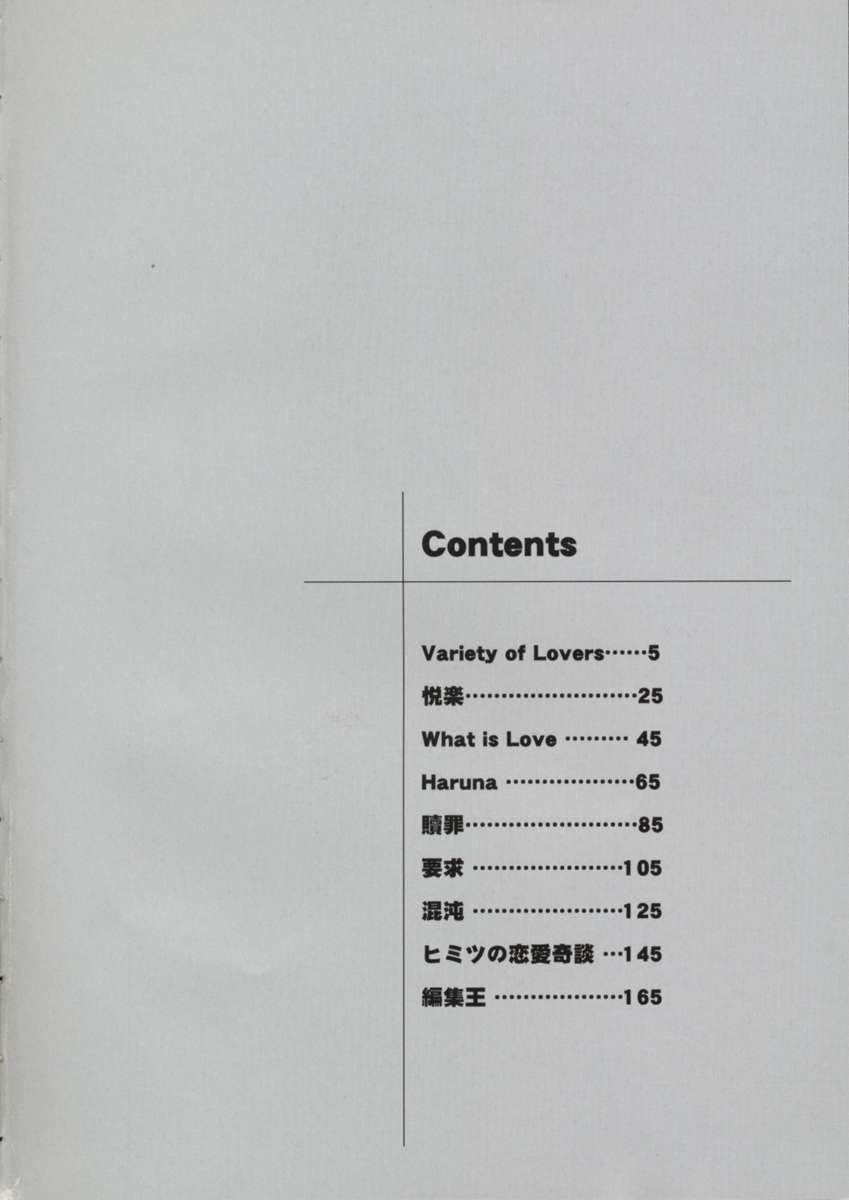 Contents

Variety of Lovers 5
悦楽 25
What is Love 45
Haruna 65
贖罪 85
要求 105
混沌 125
ヒミツの恋愛奇談 145
編集王 165